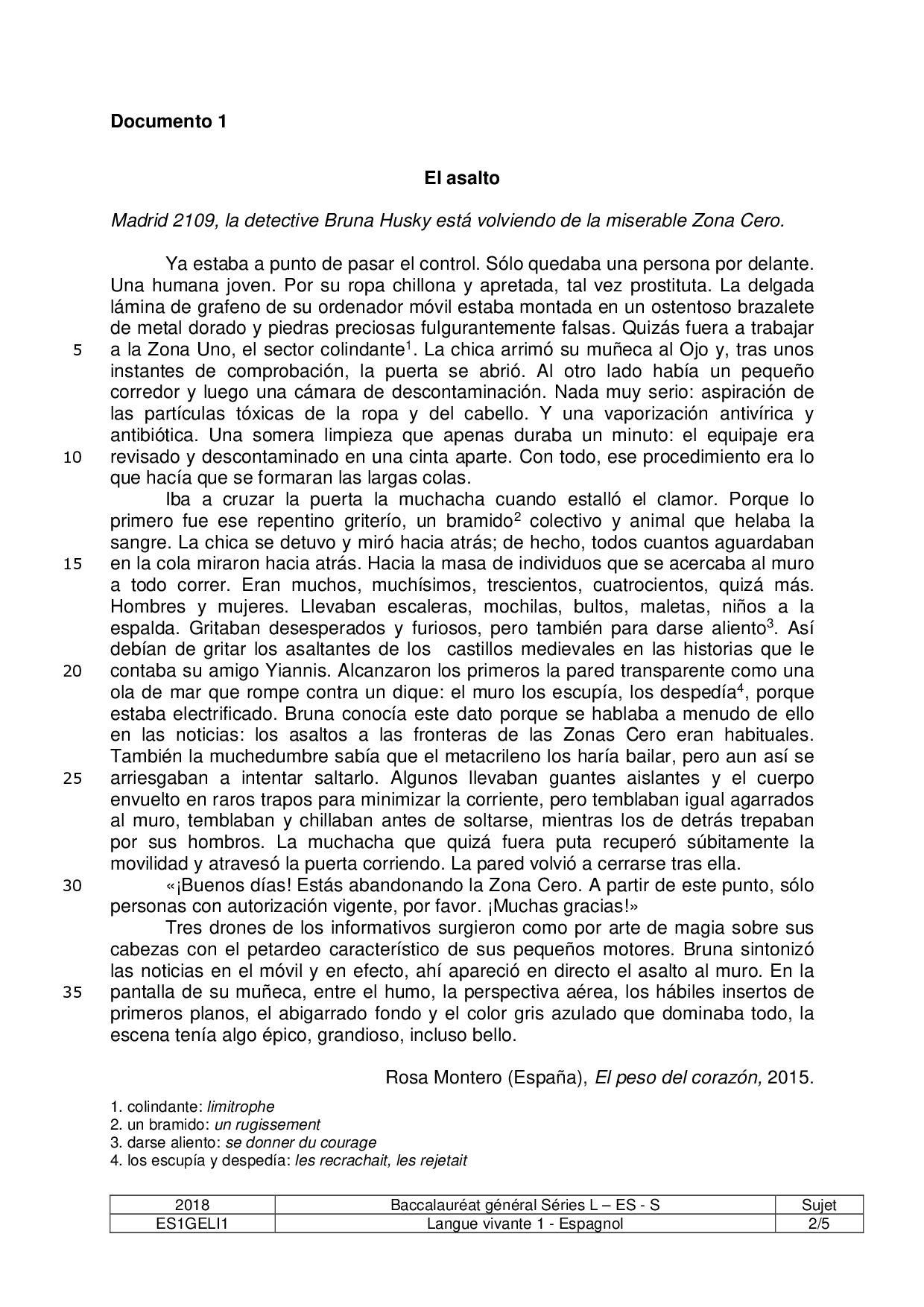 **Documento 1**

**El asalto**

*Madrid 2109, la detective Bruna Husky está volviendo de la miserable Zona Cero.*

Ya estaba a punto de pasar el control. Sólo quedaba una persona por delante. Una humana joven. Por su ropa chillona y apretada, tal vez prostituta. La delgada lámina de grafeno de su ordenador móvil estaba montada en un ostentoso brazalete de metal dorado y piedras preciosas fulgurantemente falsas. Quizás fuera a trabajar
5 a la Zona Uno, el sector colindante$^1$. La chica arrimó su muñeca al Ojo y, tras unos instantes de comprobación, la puerta se abrió. Al otro lado había un pequeño corredor y luego una cámara de descontaminación. Nada muy serio: aspiración de las partículas tóxicas de la ropa y del cabello. Y una vaporización antivírica y antibiótica. Una somera limpieza que apenas duraba un minuto: el equipaje era
10 revisado y descontaminado en una cinta aparte. Con todo, ese procedimiento era lo que hacía que se formaran las largas colas.

Iba a cruzar la puerta la muchacha cuando estalló el clamor. Porque lo primero fue ese repentino griterío, un bramido$^2$ colectivo y animal que helaba la sangre. La chica se detuvo y miró hacia atrás; de hecho, todos cuantos aguardaban
15 en la cola miraron hacia atrás. Hacia la masa de individuos que se acercaba al muro a todo correr. Eran muchos, muchísimos, trescientos, cuatrocientos, quizá más. Hombres y mujeres. Llevaban escaleras, mochilas, bultos, maletas, niños a la espalda. Gritaban desesperados y furiosos, pero también para darse aliento$^3$. Así debían de gritar los asaltantes de los castillos medievales en las historias que le
20 contaba su amigo Yiannis. Alcanzaron los primeros la pared transparente como una ola de mar que rompe contra un dique: el muro los escupía, los despedía$^4$, porque estaba electrificado. Bruna conocía este dato porque se hablaba a menudo de ello en las noticias: los asaltos a las fronteras de las Zonas Cero eran habituales. También la muchedumbre sabía que el metacrileno los haría bailar, pero aun así se
25 arriesgaban a intentar saltarlo. Algunos llevaban guantes aislantes y el cuerpo envuelto en raros trapos para minimizar la corriente, pero temblaban igual agarrados al muro, temblaban y chillaban antes de soltarse, mientras los de detrás trepaban por sus hombros. La muchacha que quizá fuera puta recuperó súbitamente la movilidad y atravesó la puerta corriendo. La pared volvió a cerrarse tras ella.
30 «¡Buenos días! Estás abandonando la Zona Cero. A partir de este punto, sólo personas con autorización vigente, por favor. ¡Muchas gracias!»

Tres drones de los informativos surgieron como por arte de magia sobre sus cabezas con el petardeo característico de sus pequeños motores. Bruna sintonizó las noticias en el móvil y en efecto, ahí apareció en directo el asalto al muro. En la
35 pantalla de su muñeca, entre el humo, la perspectiva aérea, los hábiles insertos de primeros planos, el abigarrado fondo y el color gris azulado que dominaba todo, la escena tenía algo épico, grandioso, incluso bello.

Rosa Montero (España), *El peso del corazón,* 2015.

1. colindante: *limitrophe*
2. un bramido: *un rugissement*
3. darse aliento: *se donner du courage*
4. los escupía y despedía: *les recrachait, les rejetait*

| 2018 | Baccalauréat général Séries L – ES - S | Sujet |
|---|---|---|
| ES1GELI1 | Langue vivante 1 - Espagnol | 2/5 |